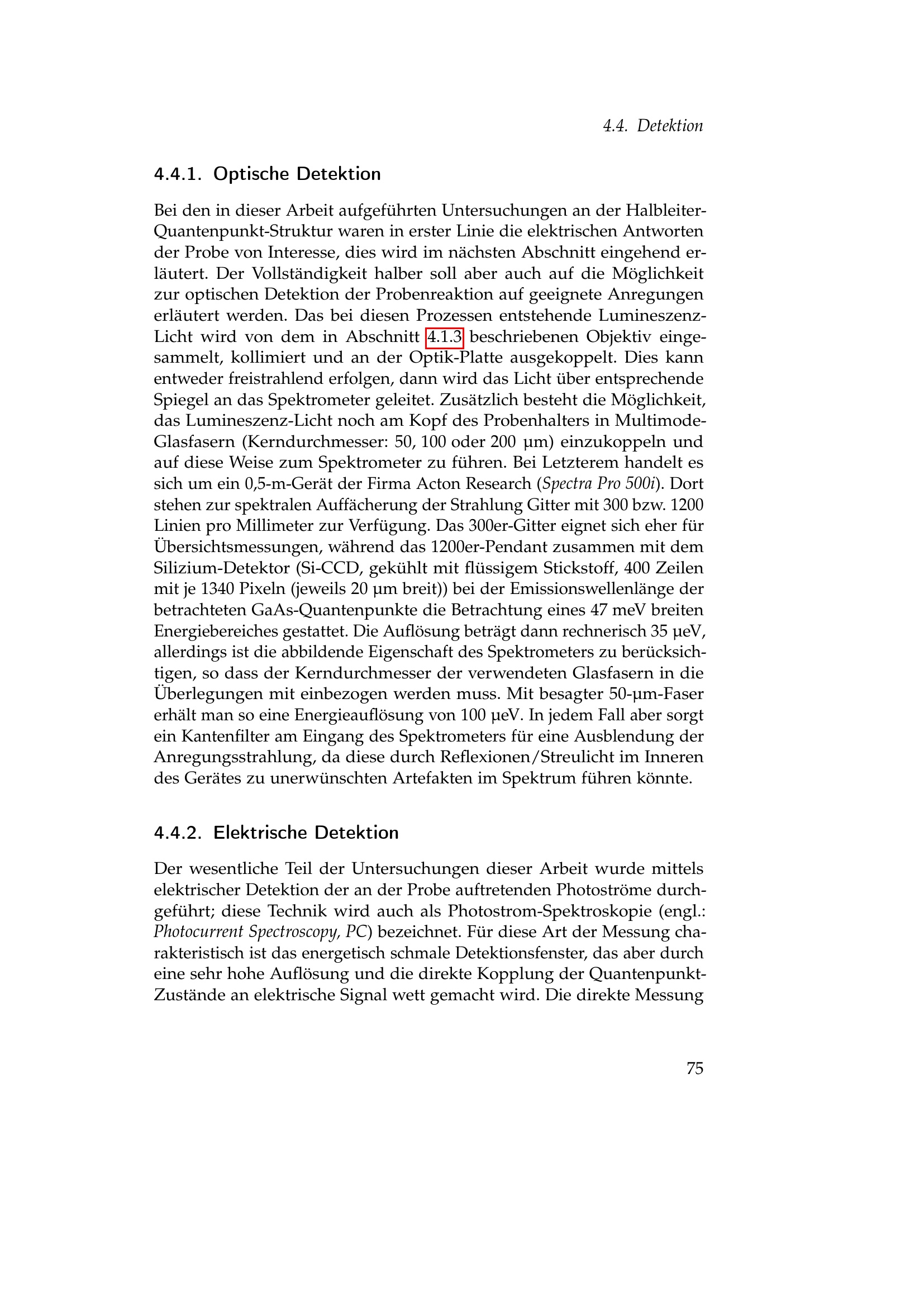 4.4. Detektion

4.4.1. Optische Detektion

Bei den in dieser Arbeit aufgeführten Untersuchungen an der Halbleiter-Quantenpunkt-Struktur waren in erster Linie die elektrischen Antworten der Probe von Interesse, dies wird im nächsten Abschnitt eingehend erläutert. Der Vollständigkeit halber soll aber auch auf die Möglichkeit zur optischen Detektion der Probenreaktion auf geeignete Anregungen erläutert werden. Das bei diesen Prozessen entstehende Lumineszenz-Licht wird von dem in Abschnitt 4.1.3 beschriebenen Objektiv eingesammelt, kollimiert und an der Optik-Platte ausgekoppelt. Dies kann entweder freistrahlend erfolgen, dann wird das Licht über entsprechende Spiegel an das Spektrometer geleitet. Zusätzlich besteht die Möglichkeit, das Lumineszenz-Licht noch am Kopf des Probenhalters in Multimode-Glasfasern (Kerndurchmesser: 50, 100 oder 200 µm) einzukoppeln und auf diese Weise zum Spektrometer zu führen. Bei Letzterem handelt es sich um ein 0,5-m-Gerät der Firma Acton Research (Spectra Pro 500i). Dort stehen zur spektralen Auffächerung der Strahlung Gitter mit 300 bzw. 1200 Linien pro Millimeter zur Verfügung. Das 300er-Gitter eignet sich eher für Übersichtsmessungen, während das 1200er-Pendant zusammen mit dem Silizium-Detektor (Si-CCD, gekühlt mit flüssigem Stickstoff, 400 Zeilen mit je 1340 Pixeln (jeweils 20 µm breit)) bei der Emissionswellenlänge der betrachteten GaAs-Quantenpunkte die Betrachtung eines 47 meV breiten Energiebereiches gestattet. Die Auflösung beträgt dann rechnerisch 35 µeV, allerdings ist die abbildende Eigenschaft des Spektrometers zu berücksichtigen, so dass der Kerndurchmesser der verwendeten Glasfasern in die Überlegungen mit einbezogen werden muss. Mit besagter 50-µm-Faser erhält man so eine Energieauflösung von 100 µeV. In jedem Fall aber sorgt ein Kantenfilter am Eingang des Spektrometers für eine Ausblendung der Anregungsstrahlung, da diese durch Reflexionen/Streulicht im Inneren des Gerätes zu unerwünschten Artefakten im Spektrum führen könnte.

4.4.2. Elektrische Detektion

Der wesentliche Teil der Untersuchungen dieser Arbeit wurde mittels elektrischer Detektion der an der Probe auftretenden Photoströme durchgeführt; diese Technik wird auch als Photostrom-Spektroskopie (engl.: Photocurrent Spectroscopy, PC) bezeichnet. Für diese Art der Messung charakteristisch ist das energetisch schmale Detektionsfenster, das aber durch eine sehr hohe Auflösung und die direkte Kopplung der Quantenpunkt-Zustände an elektrische Signal wett gemacht wird. Die direkte Messung

75